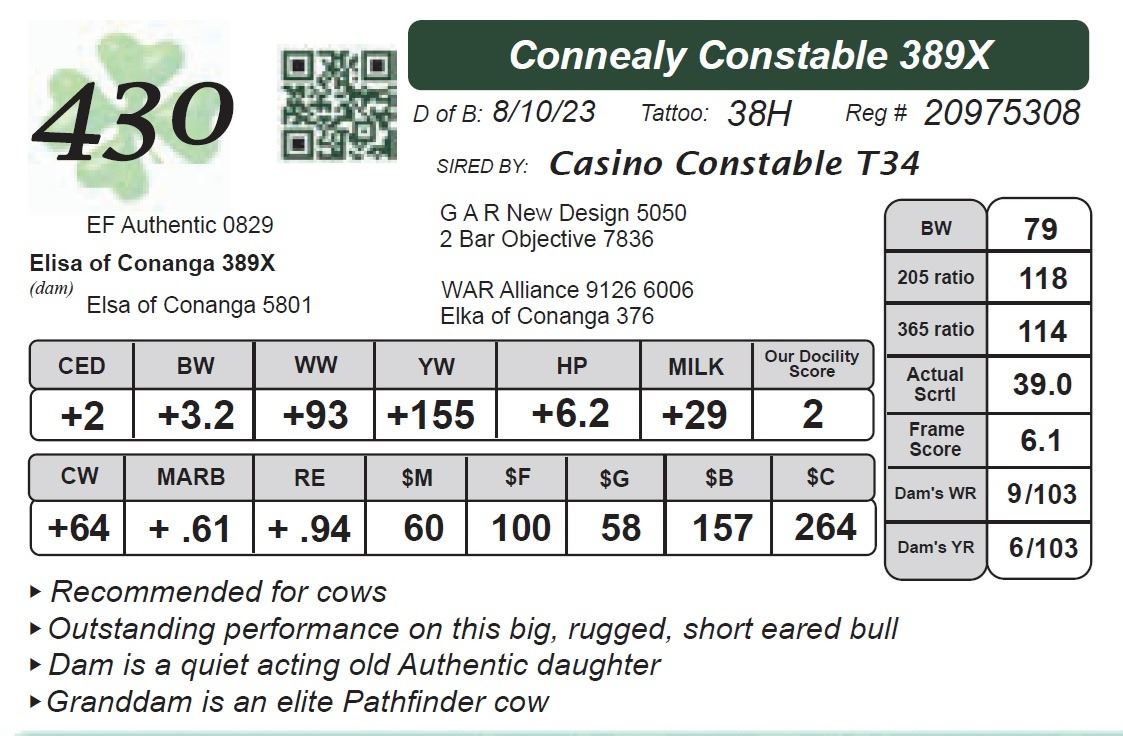 430

Connealy Constable 389X

D of B: 8/10/23 Tattoo: 38H Reg # 20975308

SIRED BY: Casino Constable T34

EF Authentic 0829

Elisa of Conanga 389X
(dam)

Elsa of Conanga 5801

G A R New Design 5050
2 Bar Objective 7836

WAR Alliance 9126 6006
Elka of Conanga 376

| CED | BW | WW | YW | HP | MILK | Our Docility Score |
|---|---|---|---|---|---|---|
| +2 | +3.2 | +93 | +155 | +6.2 | +29 | 2 |

| CW | MARB | RE | $M | $F | $G | $B | $C |
|---|---|---|---|---|---|---|---|
| +64 | + .61 | + .94 | 60 | 100 | 58 | 157 | 264 |

| BW | 79 |
|---|---|
| 205 ratio | 118 |
| 365 ratio | 114 |
| Actual Scrtl | 39.0 |
| Frame Score | 6.1 |
| Dam's WR | 9/103 |
| Dam's YR | 6/103 |

▸ Recommended for cows
▸ Outstanding performance on this big, rugged, short eared bull
▸ Dam is a quiet acting old Authentic daughter
▸ Granddam is an elite Pathfinder cow